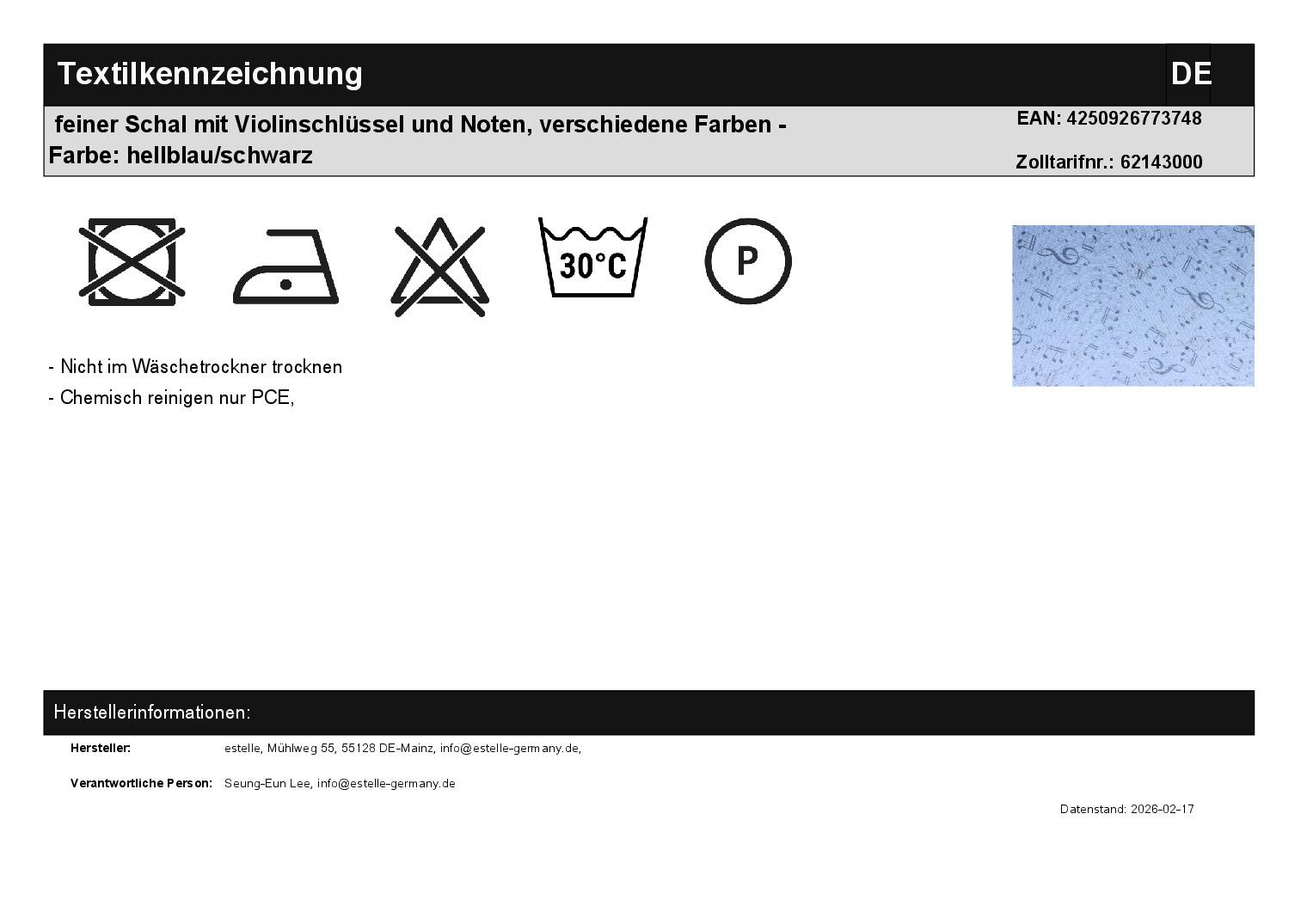 Textilkennzeichnung DE

feiner Schal mit Violinschlüssel und Noten, verschiedene Farben - Farbe: hellblau/schwarz

EAN: 4250926773748

Zolltarifnr.: 62143000

30°C

P

- Nicht im Wäschetrockner trocknen

- Chemisch reinigen nur PCE,

Herstellerinformationen:

Hersteller: estelle, Mühlweg 55, 55128 DE-Mainz, info@estelle-germany.de,

Verantwortliche Person: Seung-Eun Lee, info@estelle-germany.de

Datenstand: 2026-02-17